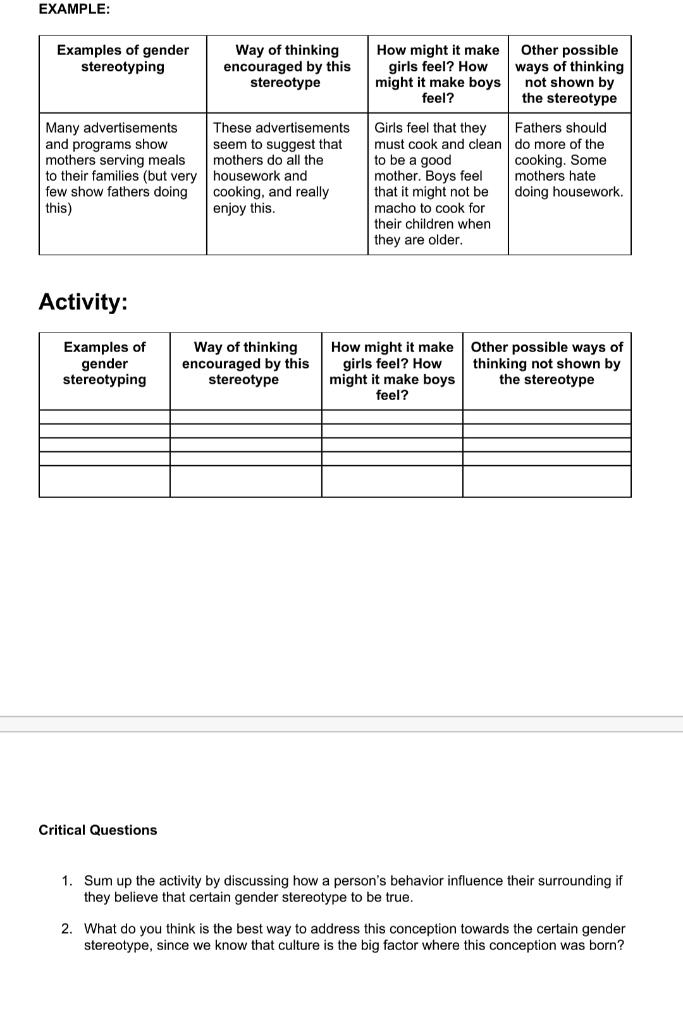 EXAMPLE:

| Examples of gender stereotyping | Way of thinking encouraged by this stereotype | How might it make girls feel? How might it make boys feel? | Other possible ways of thinking not shown by the stereotype |
|---|---|---|---|
| Many advertisements and programs show mothers serving meals to their families (but very few show fathers doing this) | These advertisements seem to suggest that mothers do all the housework and cooking, and really enjoy this. | Girls feel that they must cook and clean to be a good mother. Boys feel that it might not be macho to cook for their children when they are older. | Fathers should do more of the cooking. Some mothers hate doing housework. |

Activity:

| Examples of gender stereotyping | Way of thinking encouraged by this stereotype | How might it make girls feel? How might it make boys feel? | Other possible ways of thinking not shown by the stereotype |
|---|---|---|---|
| | | | |
| | | | |
| | | | |
| | | | |
| | | | |

Critical Questions

1. Sum up the activity by discussing how a person's behavior influence their surrounding if they believe that certain gender stereotype to be true.

2. What do you think is the best way to address this conception towards the certain gender stereotype, since we know that culture is the big factor where this conception was born?